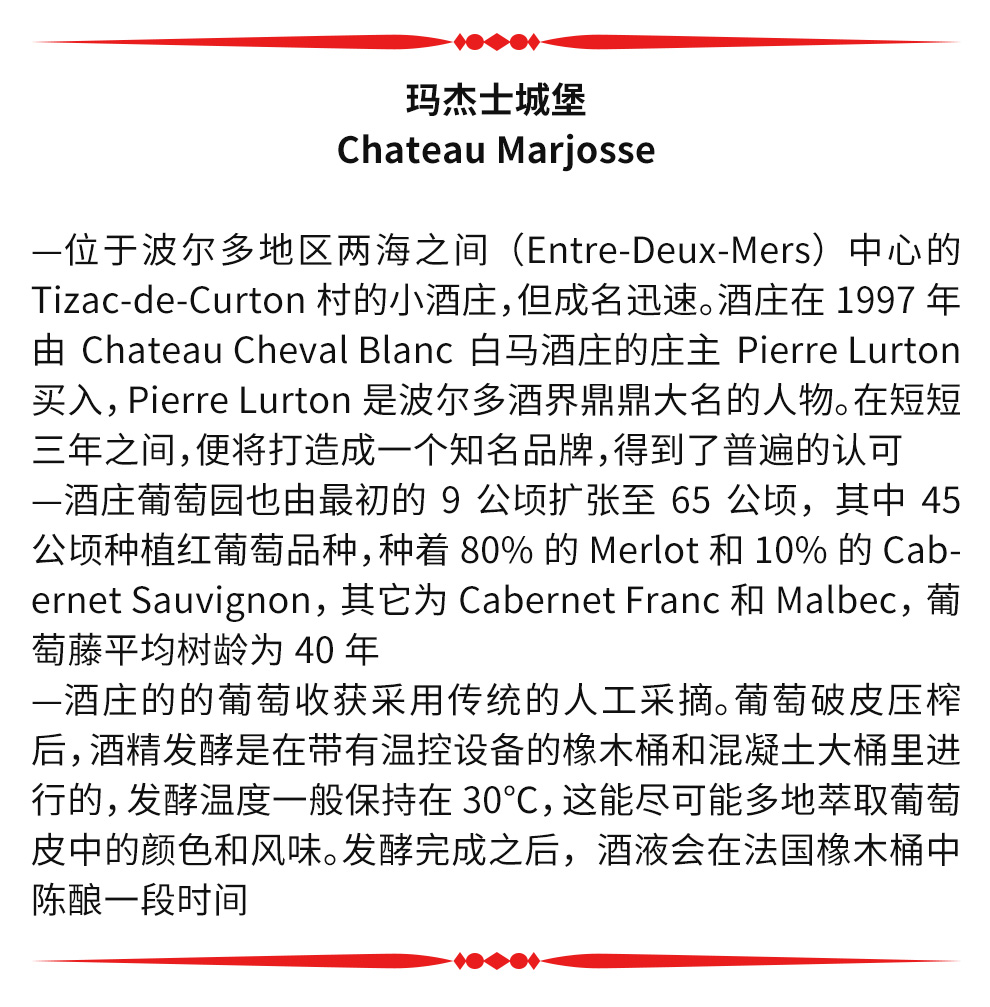 玛杰士城堡
Chateau Marjosse

—位于波尔多地区两海之间（Entre-Deux-Mers）中心的 Tizac-de-Curton 村的小酒庄，但成名迅速。酒庄在 1997 年由 Chateau Cheval Blanc 白马酒庄的庄主 Pierre Lurton 买入，Pierre Lurton 是波尔多酒界鼎鼎大名的人物。在短短三年之间，便将打造成一个知名品牌，得到了普遍的认可
—酒庄葡萄园也由最初的 9 公顷扩张至 65 公顷，其中 45 公顷种植红葡萄品种，种着 80% 的 Merlot 和 10% 的 Cabernet Sauvignon，其它为 Cabernet Franc 和 Malbec，葡萄藤平均树龄为 40 年
—酒庄的的葡萄收获采用传统的人工采摘。葡萄破皮压榨后，酒精发酵是在带有温控设备的橡木桶和混凝土大桶里进行的，发酵温度一般保持在 30°C，这能尽可能多地萃取葡萄皮中的颜色和风味。发酵完成之后，酒液会在法国橡木桶中陈酿一段时间